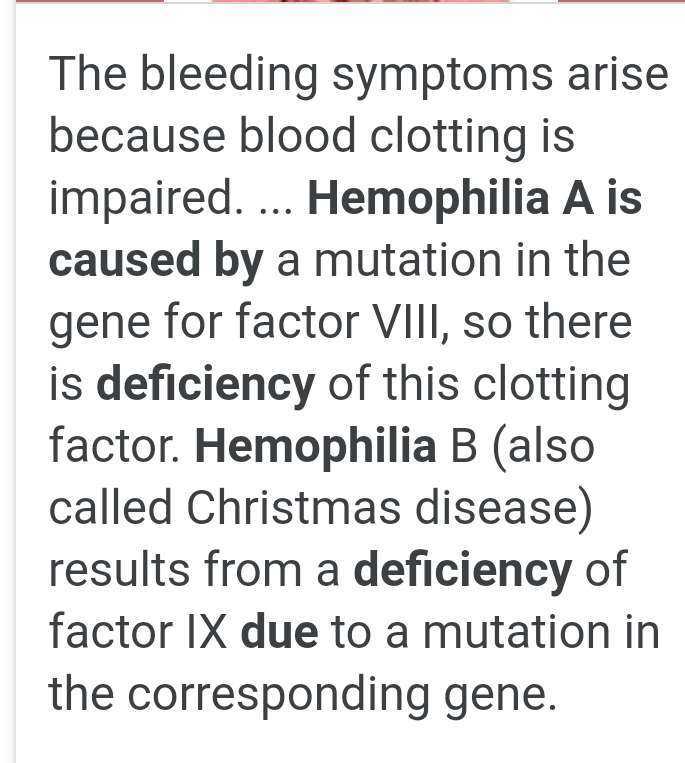 The bleeding symptoms arise because blood clotting is impaired. ... Hemophilia A is caused by a mutation in the gene for factor VIII, so there is deficiency of this clotting factor. Hemophilia B (also called Christmas disease) results from a deficiency of factor IX due to a mutation in the corresponding gene.